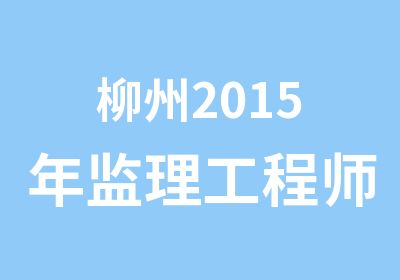 柳州2015
年监理工程师